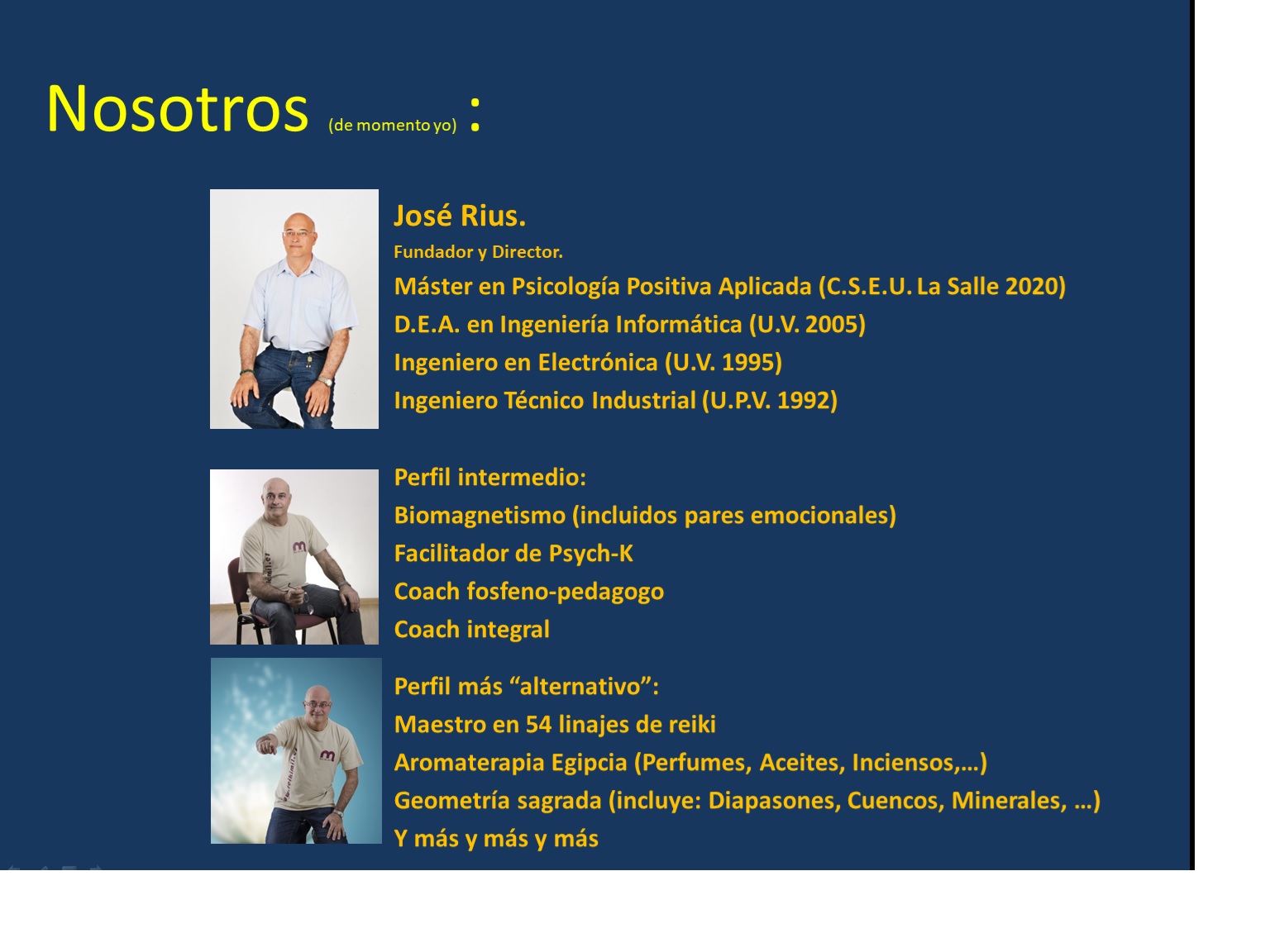 Nosotros (de momento yo) :

José Rius.
Fundador y Director.
Máster en Psicología Positiva Aplicada (C.S.E.U. La Salle 2020)
D.E.A. en Ingeniería Informática (U.V. 2005)
Ingeniero en Electrónica (U.V. 1995)
Ingeniero Técnico Industrial (U.P.V. 1992)

Perfil intermedio:
Biomagnetismo (incluidos pares emocionales)
Facilitador de Psych-K
Coach fosfeno-pedagogo
Coach integral

Perfil más "alternativo":
Maestro en 54 linajes de reiki
Aromaterapia Egipcia (Perfumes, Aceites, Inciensos,…)
Geometría sagrada (incluye: Diapasones, Cuencos, Minerales, …)
Y más y más y más